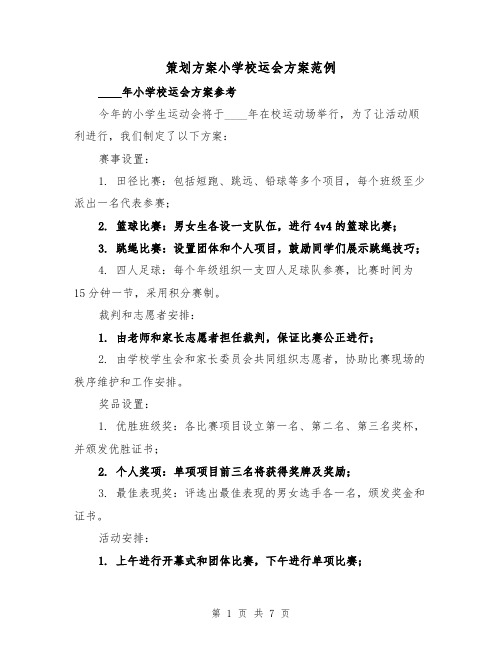 策划方案小学校运会方案范例

____年小学校运会方案参考

今年的小学生运动会将于____年在校运动场举行，为了让活动顺利进行，我们制定了以下方案：

赛事设置：

1. 田径比赛：包括短跑、跳远、铅球等多个项目，每个班级至少派出一名代表参赛；

2. 篮球比赛：男女生各设一支队伍，进行4v4的篮球比赛；

3. 跳绳比赛：设置团体和个人项目，鼓励同学们展示跳绳技巧；

4. 四人足球：每个年级组织一支四人足球队参赛，比赛时间为15分钟一节，采用积分赛制。

裁判和志愿者安排：

1. 由老师和家长志愿者担任裁判，保证比赛公正进行；

2. 由学校学生会和家长委员会共同组织志愿者，协助比赛现场的秩序维护和工作安排。

奖品设置：

1. 优胜班级奖：各比赛项目设立第一名、第二名、第三名奖杯，并颁发优胜证书；

2. 个人奖项：单项项目前三名将获得奖牌及奖励；

3. 最佳表现奖：评选出最佳表现的男女选手各一名，颁发奖金和证书。

活动安排：

1. 上午进行开幕式和团体比赛，下午进行单项比赛；

第 1 页 共 7 页